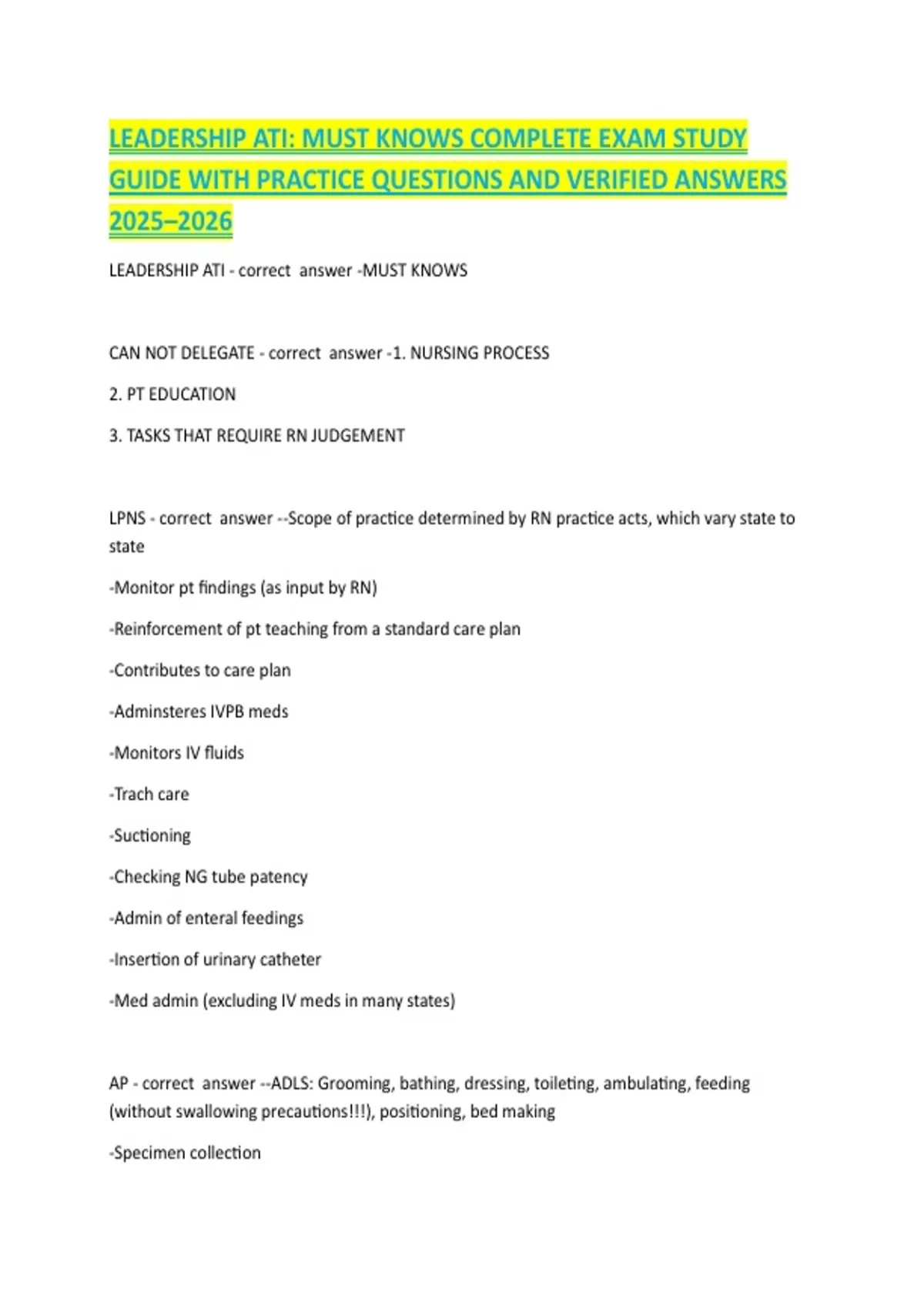 LEADERSHIP ATI: MUST KNOWS COMPLETE EXAM STUDY GUIDE WITH PRACTICE QUESTIONS AND VERIFIED ANSWERS 2025–2026

LEADERSHIP ATI - correct answer -MUST KNOWS

CAN NOT DELEGATE - correct answer -1. NURSING PROCESS

2. PT EDUCATION

3. TASKS THAT REQUIRE RN JUDGEMENT

LPNS - correct answer --Scope of practice determined by RN practice acts, which vary state to state

-Monitor pt findings (as input by RN)

-Reinforcement of pt teaching from a standard care plan

-Contributes to care plan

-Adminsteres IVPB meds

-Monitors IV fluids

-Trach care

-Suctioning

-Checking NG tube patency

-Admin of enteral feedings

-Insertion of urinary catheter

-Med admin (excluding IV meds in many states)

AP - correct answer --ADLS: Grooming, bathing, dressing, toileting, ambulating, feeding (without swallowing precautions!!!), positioning, bed making

-Specimen collection